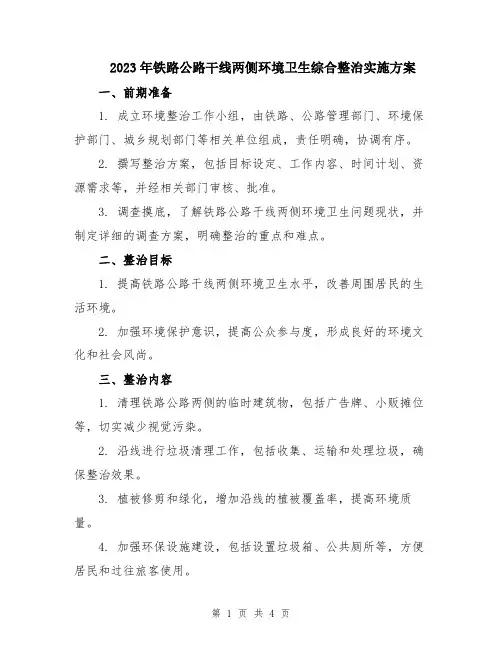 2023年铁路公路干线两侧环境卫生综合整治实施方案

一、前期准备

1. 成立环境整治工作小组，由铁路、公路管理部门、环境保护部门、城乡规划部门等相关单位组成，责任明确，协调有序。

2. 撰写整治方案，包括目标设定、工作内容、时间计划、资源需求等，并经相关部门审核、批准。

3. 调查摸底，了解铁路公路干线两侧环境卫生问题现状，并制定详细的调查方案，明确整治的重点和难点。

二、整治目标

1. 提高铁路公路干线两侧环境卫生水平，改善周围居民的生活环境。

2. 加强环境保护意识，提高公众参与度，形成良好的环境文化和社会风尚。

三、整治内容

1. 清理铁路公路两侧的临时建筑物，包括广告牌、小贩摊位等，切实减少视觉污染。

2. 沿线进行垃圾清理工作，包括收集、运输和处理垃圾，确保整治效果。

3. 植被修剪和绿化，增加沿线的植被覆盖率，提高环境质量。

4. 加强环保设施建设，包括设置垃圾箱、公共厕所等，方便居民和过往旅客使用。

第 1 页 共 4 页